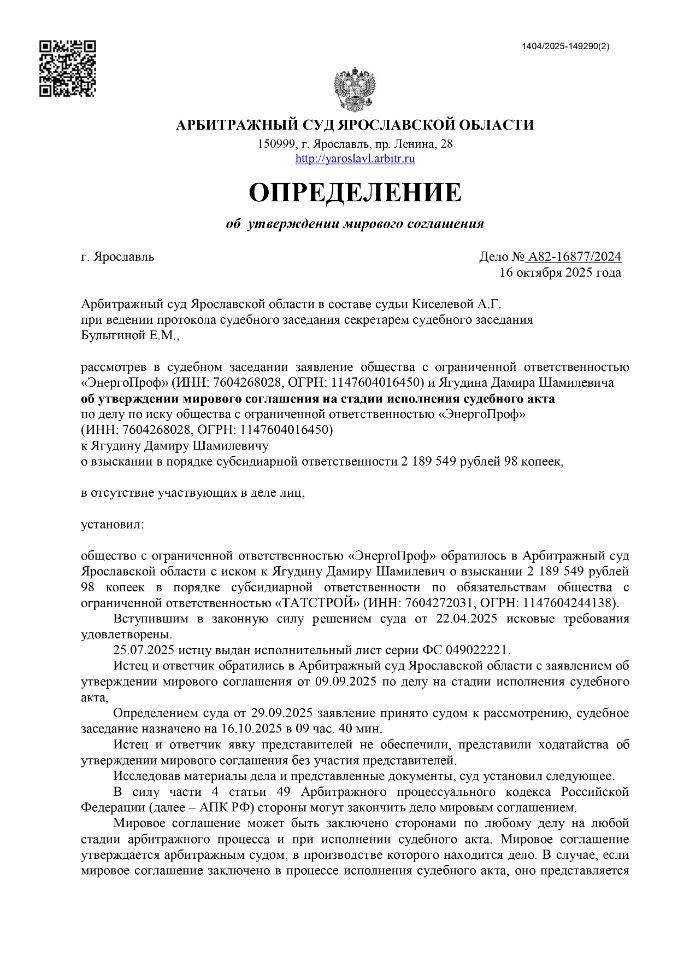 1404/2025-149290(2)

АРБИТРАЖНЫЙ СУД ЯРОСЛАВСКОЙ ОБЛАСТИ
150999, г. Ярославль, пр. Ленина, 28
http://yaroslavl.arbitr.ru

ОПРЕДЕЛЕНИЕ
об утверждении мирового соглашения

г. Ярославль

Дело № А82-16877/2024
16 октября 2025 года

Арбитражный суд Ярославской области в составе судьи Киселевой А.Г. при ведении протокола судебного заседания секретарем судебного заседания Булыгиной Е.М.,

рассмотрев в судебном заседании заявление общества с ограниченной ответственностью «ЭнергоПроф» (ИНН: 7604268028, ОГРН: 1147604016450) и Ягудина Дамира Шамилевича об утверждении мирового соглашения на стадии исполнения судебного акта
по делу по иску общества с ограниченной ответственностью «ЭнергоПроф»
(ИНН: 7604268028, ОГРН: 1147604016450)
к Ягудину Дамиру Шамилевичу
о взыскании в порядке субсидиарной ответственности 2 189 549 рублей 98 копеек,

в отсутствие участвующих в деле лиц,

установил:

общество с ограниченной ответственностью «ЭнергоПроф» обратилось в Арбитражный суд Ярославской области с иском к Ягудину Дамиру Шамилевич о взыскании 2 189 549 рублей 98 копеек в порядке субсидиарной ответственности по обязательствам общества с ограниченной ответственностью «ТАТСТРОЙ» (ИНН: 7604272031, ОГРН: 1147604244138).

Вступившим в законную силу решением суда от 22.04.2025 исковые требования удовлетворены.

25.07.2025 истцу выдан исполнительный лист серии ФС 049022221.

Истец и ответчик обратились в Арбитражный суд Ярославской области с заявлением об утверждении мирового соглашения от 09.09.2025 по делу на стадии исполнения судебного акта,

Определением суда от 29.09.2025 заявление принято судом к рассмотрению, судебное заседание назначено на 16.10.2025 в 09 час. 40 мин.

Истец и ответчик явку представителей не обеспечили, представили ходатайства об утверждении мирового соглашения без участия представителей.

Исследовав материалы дела и представленные документы, суд установил следующее.

В силу части 4 статьи 49 Арбитражного процессуального кодекса Российской Федерации (далее – АПК РФ) стороны могут закончить дело мировым соглашением.

Мировое соглашение может быть заключено сторонами по любому делу на любой стадии арбитражного процесса и при исполнении судебного акта. Мировое соглашение утверждается арбитражным судом, в производстве которого находится дело. В случае, если мировое соглашение заключено в процессе исполнения судебного акта, оно представляется